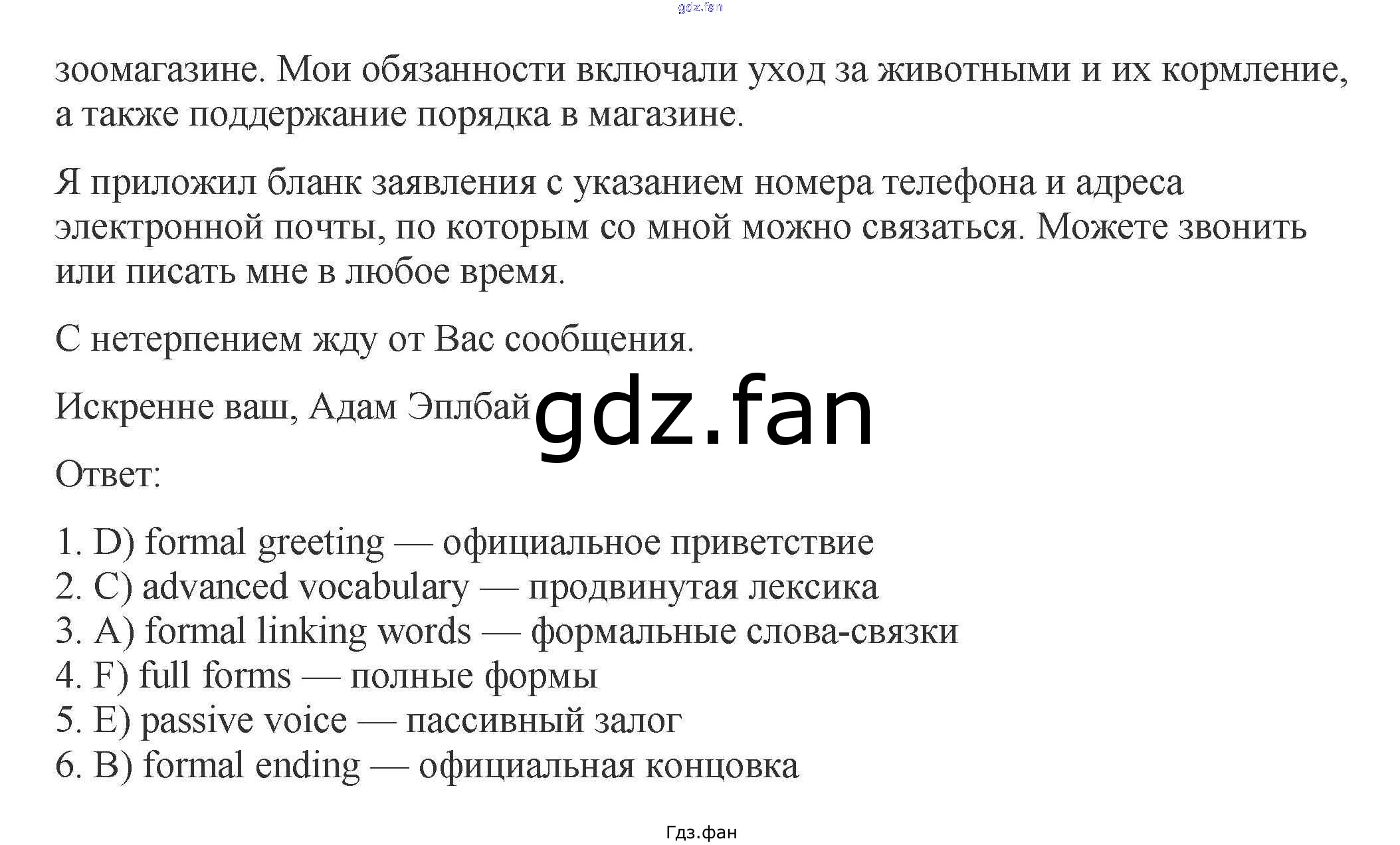 зоомагазине. Мои обязанности включали уход за животными и их кормление, а также поддержание порядка в магазине.

Я приложил бланк заявления с указанием номера телефона и адреса электронной почты, по которым со мной можно связаться. Можете звонить или писать мне в любое время.

С нетерпением жду от Вас сообщения.

Искренне ваш, Адам Эплбай

Ответ:

1. D) formal greeting — официальное приветствие
2. C) advanced vocabulary — продвинутая лексика
3. A) formal linking words — формальные слова-связки
4. F) full forms — полные формы
5. E) passive voice — пассивный залог
6. B) formal ending — официальная концовка

Гдз.фан

gdz.fan